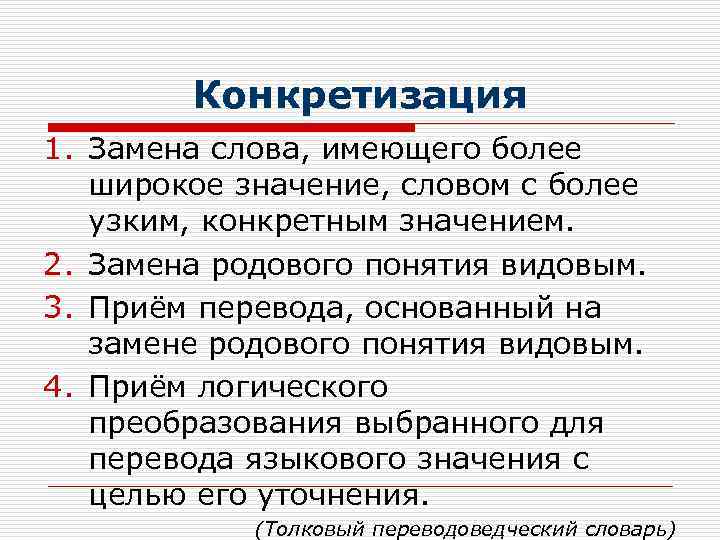 Конкретизация

1. Замена слова, имеющего более широкое значение, словом с более узким, конкретным значением.
2. Замена родового понятия видовым.
3. Приём перевода, основанный на замене родового понятия видовым.
4. Приём логического преобразования выбранного для перевода языкового значения с целью его уточнения.

(Толковый переводоведческий словарь)